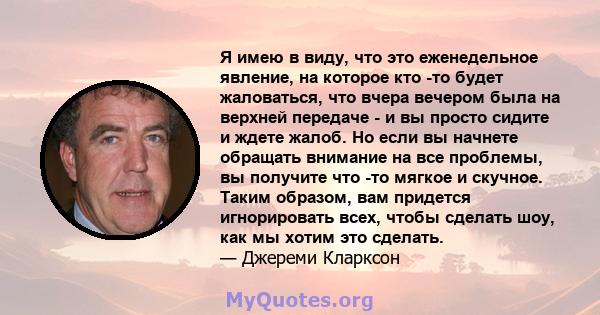 Я имею в виду, что это еженедельное явление, на которое кто -то будет жаловаться, что вчера вечером была на верхней передаче - и вы просто сидите и ждете жалоб. Но если вы начнете обращать внимание на все проблемы, вы получите что -то мягкое и скучное. Таким образом, вам придется игнорировать всех, чтобы сделать шоу, как мы хотим это сделать.
— Джереми Кларксон

MyQuotes.org